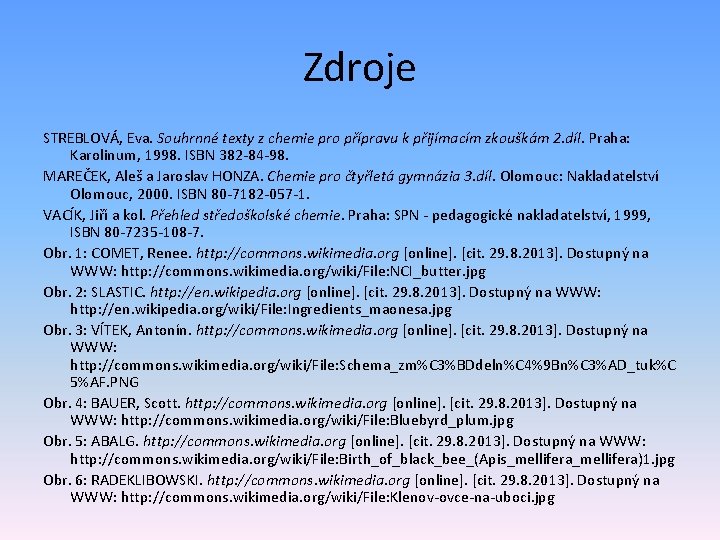 Zdroje

STREBLOVÁ, Eva. Souhrnné texty z chemie pro přípravu k přijímacím zkouškám 2.díl. Praha: Karolinum, 1998. ISBN 382-84-98.

MAREČEK, Aleš a Jaroslav HONZA. Chemie pro čtyřletá gymnázia 3.díl. Olomouc: Nakladatelství Olomouc, 2000. ISBN 80-7182-057-1.

VACÍK, Jiří a kol. Přehled středoškolské chemie. Praha: SPN - pedagogické nakladatelství, 1999, ISBN 80-7235-108-7.

Obr. 1: COMET, Renee. http://commons.wikimedia.org [online]. [cit. 29.8.2013]. Dostupný na WWW: http://commons.wikimedia.org/wiki/File:NCI_butter.jpg

Obr. 2: SLASTIC. http://en.wikipedia.org [online]. [cit. 29.8.2013]. Dostupný na WWW: http://en.wikipedia.org/wiki/File:Ingredients_maonesa.jpg

Obr. 3: VÍTEK, Antonín. http://commons.wikimedia.org [online]. [cit. 29.8.2013]. Dostupný na WWW: http://commons.wikimedia.org/wiki/File:Schema_zm%C3%BDdeln%C4%9Bn%C3%AD_tuk%C5%AF.PNG

Obr. 4: BAUER, Scott. http://commons.wikimedia.org [online]. [cit. 29.8.2013]. Dostupný na WWW: http://commons.wikimedia.org/wiki/File:Bluebyrd_plum.jpg

Obr. 5: ABALG. http://commons.wikimedia.org [online]. [cit. 29.8.2013]. Dostupný na WWW: http://commons.wikimedia.org/wiki/File:Birth_of_black_bee_(Apis_mellifera_mellifera)1.jpg

Obr. 6: RADEKLIBOWSKI. http://commons.wikimedia.org [online]. [cit. 29.8.2013]. Dostupný na WWW: http://commons.wikimedia.org/wiki/File:Klenov-ovce-na-uboci.jpg